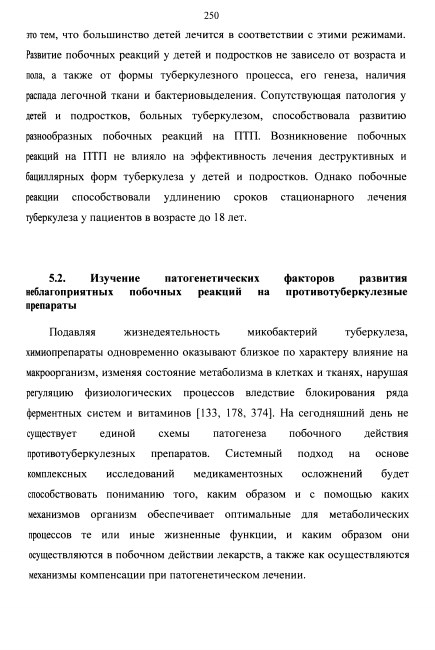 250

это тем, что большинство детей лечится в соответствии с этими режимами. Развитие побочных реакций у детей и подростков не зависело от возраста и пола, а также от формы туберкулезного процесса, его генеза, наличия распада легочной ткани и бактериовыделения. Сопутствующая патология у детей и подростков, больных туберкулезом, способствовала развитию разнообразных побочных реакций на ПТП. Возникновение побочных реакций на ПТП не влияло на эффективность лечения деструктивных и бациллярных форм туберкулеза у детей и подростков. Однако побочные реакции способствовали удлинению сроков стационарного лечения туберкулеза у пациентов в возрасте до 18 лет.

5.2. Изучение патогенетических факторов развития неблагоприятных побочных реакций на противотуберкулезные препараты

Подавляя жизнедеятельность микобактерий туберкулеза, химиопрепараты одновременно оказывают близкое по характеру влияние на макроорганизм, изменяя состояние метаболизма в клетках и тканях, нарушая регуляцию физиологических процессов вледствие блокирования ряда ферментных систем и витаминов [133, 178, 374]. На сегодняшний день не существует единой схемы патогенеза побочного действия противотуберкулезных препаратов. Системный подход на основе комплексных исследований медикаментозных осложнений будет способствовать пониманию того, каким образом и с помощью каких механизмов организм обеспечивает оптимальные для метаболических процессов те или иные жизненные функции, и каким образом они осуществляются в побочном действии лекарств, а также как осуществляются механизмы компенсации при патогенетическом лечении.